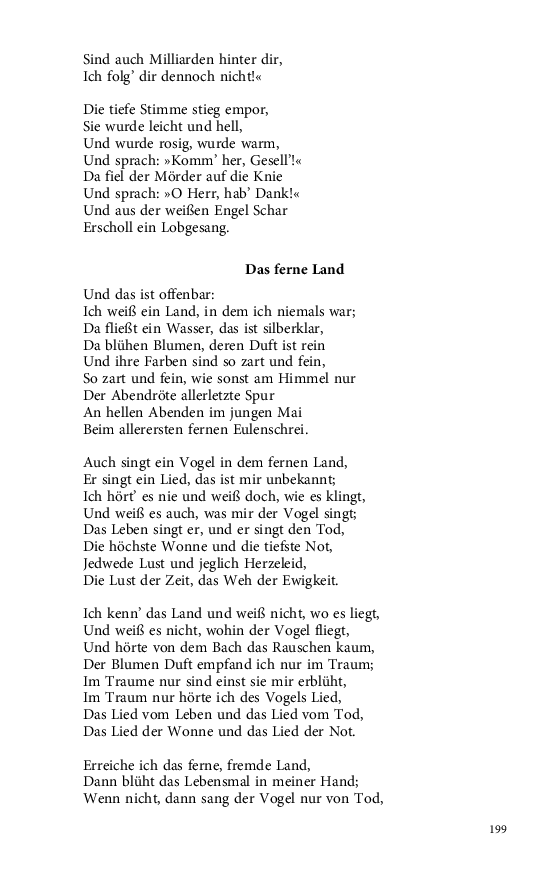 Sind auch Milliarden hinter dir,
Ich folg' dir dennoch nicht!«

Die tiefe Stimme stieg empor,
Sie wurde leicht und hell,
Und wurde rosig, wurde warm,
Und sprach: »Komm' her, Gesell'!«
Da fiel der Mörder auf die Knie
Und sprach: »O Herr, hab' Dank!«
Und aus der weißen Engel Schar
Erscholl ein Lobgesang.

Das ferne Land

Und das ist offenbar:
Ich weiß ein Land, in dem ich niemals war;
Da fließt ein Wasser, das ist silberklar,
Da blühen Blumen, deren Duft ist rein
Und ihre Farben sind so zart und fein,
So zart und fein, wie sonst am Himmel nur
Der Abendröte allerletzte Spur
An hellen Abenden im jungen Mai
Beim allerersten fernen Eulenschrei.

Auch singt ein Vogel in dem fernen Land,
Er singt ein Lied, das ist mir unbekannt;
Ich hört' es nie und weiß doch, wie es klingt,
Und weiß es auch, was mir der Vogel singt;
Das Leben singt er, und er singt den Tod,
Die höchste Wonne und die tiefste Not,
Jedwede Lust und jeglich Herzeleid,
Die Lust der Zeit, das Weh der Ewigkeit.

Ich kenn' das Land und weiß nicht, wo es liegt,
Und weiß es nicht, wohin der Vogel fliegt,
Und hörte von dem Bach das Rauschen kaum,
Der Blumen Duft empfand ich nur im Traum;
Im Traume nur sind einst sie mir erblüht,
Im Traum nur hörte ich des Vogels Lied,
Das Lied vom Leben und das Lied vom Tod,
Das Lied der Wonne und das Lied der Not.

Erreiche ich das ferne, fremde Land,
Dann blüht das Lebensmal in meiner Hand;
Wenn nicht, dann sang der Vogel nur von Tod,

199